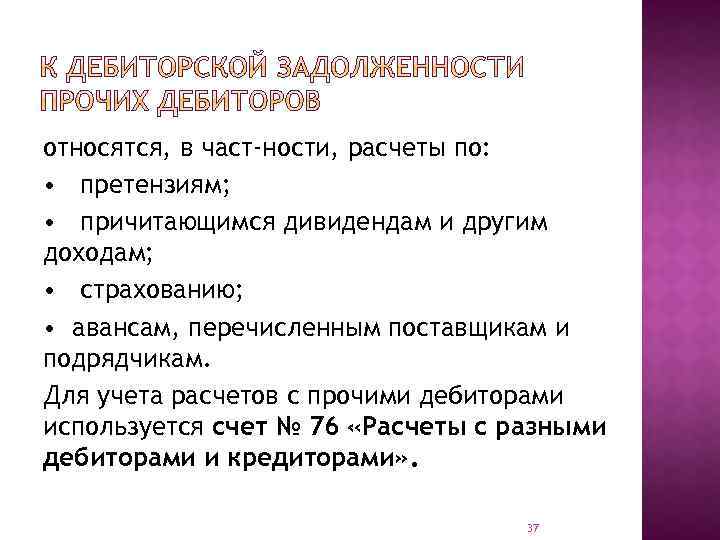 К ДЕБИТОРСКОЙ ЗАДОЛЖЕННОСТИ ПРОЧИХ ДЕБИТОРОВ

относятся, в част-ности, расчеты по:

• претензиям;

• причитающимся дивидендам и другим доходам;

• страхованию;

• авансам, перечисленным поставщикам и подрядчикам.

Для учета расчетов с прочими дебиторами используется счет № 76 «Расчеты с разными дебиторами и кредиторами».

37